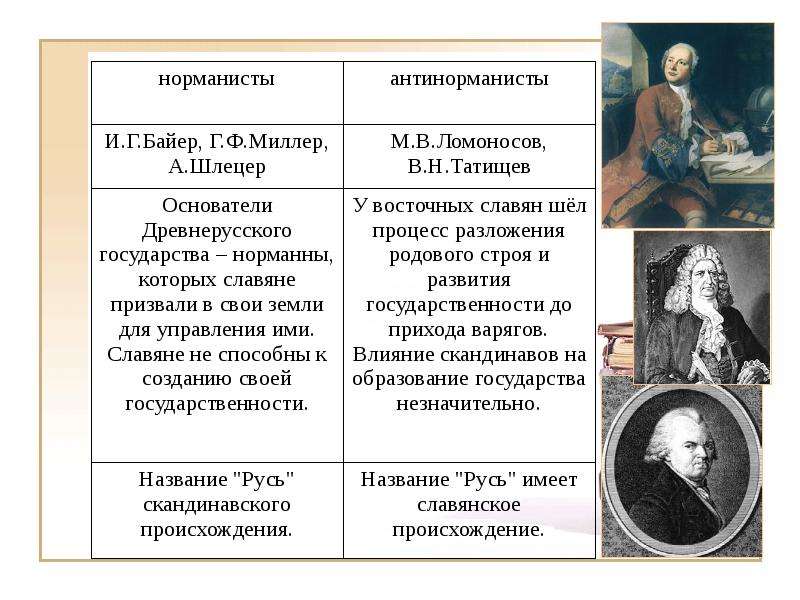 | норманисты | антинорманисты |
|---|---|
| И.Г.Байер, Г.Ф.Миллер, А.Шлецер | М.В.Ломоносов, В.Н.Татищев |
| Основатели Древнерусского государства – норманны, которых славяне призвали в свои земли для управления ими. Славяне не способны к созданию своей государственности. | У восточных славян шёл процесс разложения родового строя и развития государственности до прихода варягов. Влияние скандинавов на образование государства незначительно. |
| Название "Русь" скандинавского происхождения. | Название "Русь" имеет славянское происхождение. |